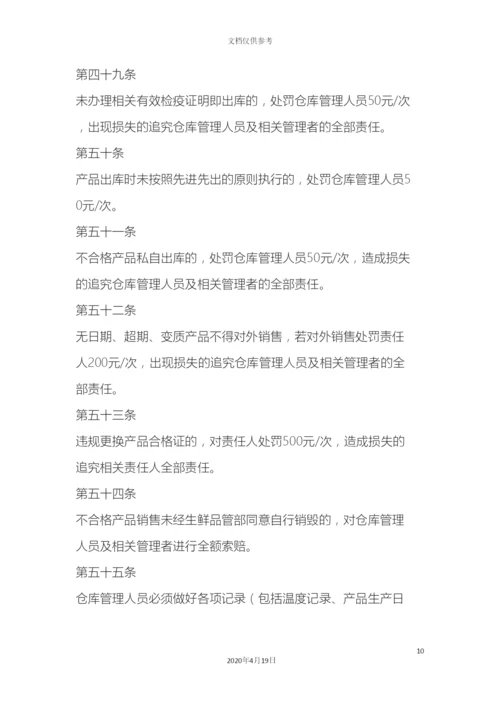 文档仅供参考

第四十九条

未办理相关有效检疫证明即出库的，处罚仓库管理人员50元/次，出现损失的追究仓库管理人员及相关管理者的全部责任。

第五十条

产品出库时未按照先进先出的原则执行的，处罚仓库管理人员50元/次。

第五十一条

不合格产品私自出库的，处罚仓库管理人员50元/次，造成损失的追究仓库管理人员及相关管理者的全部责任。

第五十二条

无日期、超期、变质产品不得对外销售，若对外销售处罚责任人200元/次，出现损失的追究仓库管理人员及相关管理者的全部责任。

第五十三条

违规更换产品合格证的，对责任人处罚500元/次，造成损失的追究相关责任人全部责任。

第五十四条

不合格产品销售未经生鲜品管部同意自行销毁的，对仓库管理人员及相关管理者进行全额索赔。

第五十五条

仓库管理人员必须做好各项记录（包括温度记录、产品生产日

10

2020年4月19日